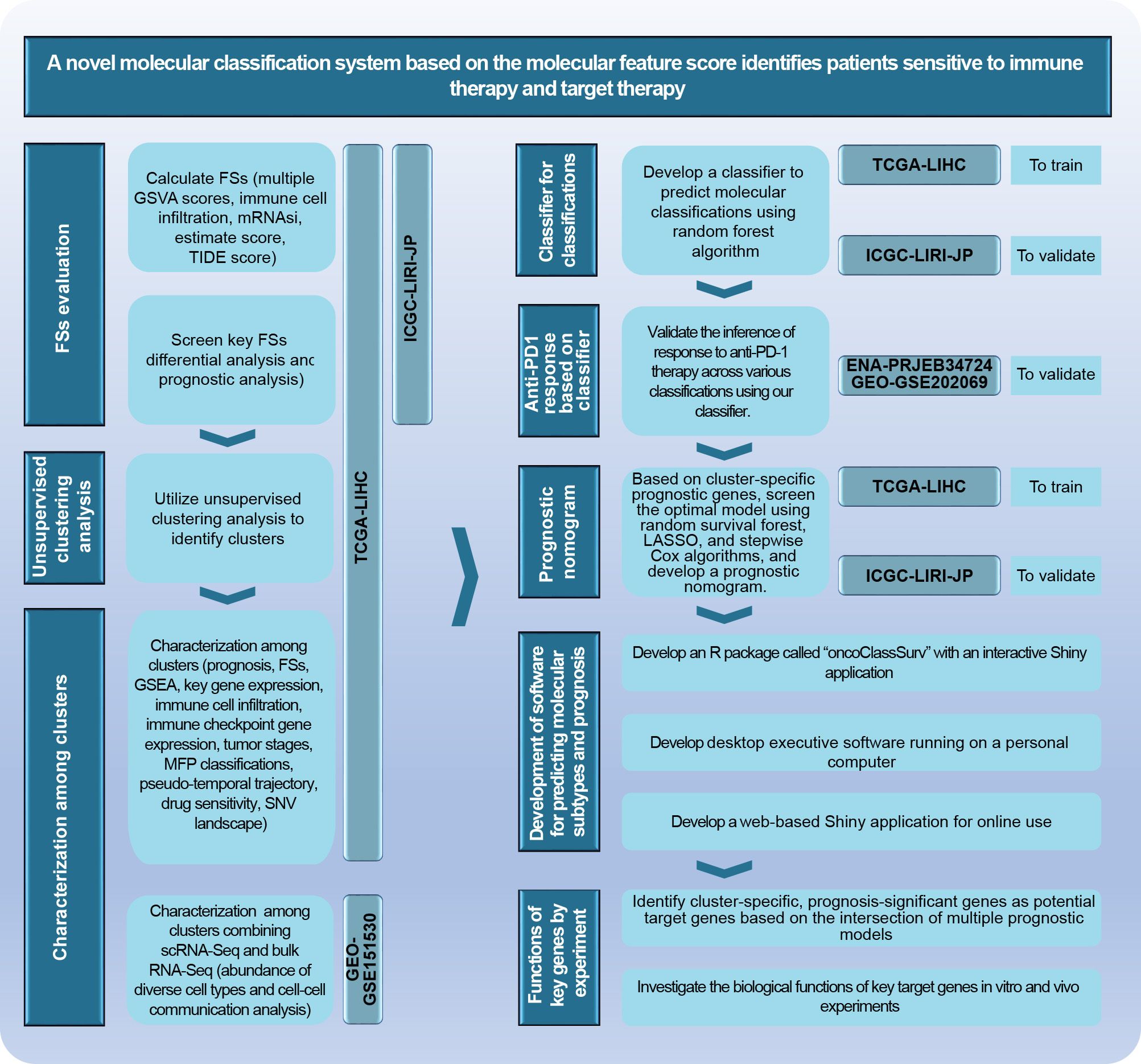 A novel molecular classification system based on the molecular feature score identifies patients sensitive to immune therapy and target therapy

FSs evaluation

Calculate FSs (multiple GSVA scores, immune cell infiltration, mRNAsi, estimate score, TIDE score)

Screen key FSs differential analysis anc prognostic analysis)

Unsupervised clustering analysis

Utilize unsupervised clustering analysis to identify clusters

Characterization among clusters

Characterization among clusters (prognosis, FSs, GSEA, key gene expression, immune cell infiltration, immune checkpoint gene expression, tumor stages, MFP classifications, pseudo-temporal trajectory, drug sensitivity, SNV landscape)

Characterization among clusters combining scRNA-Seq and bulk RNA-Seq (abundance of diverse cell types and cell-cell communication analysis)

TCGA-LIHC

ICGC-LIRI-JP

GEO-GSE151530

Classifier for classifications

Develop a classifier to predict molecular classifications using random forest algorithm

TCGA-LIHC

To train

ICGC-LIRI-JP

To validate

Anti-PD1 response based on classifier

Validate the inference of response to anti-PD-1 therapy across various classifications using our classifier.

ENA-PRJEB34724 GEO-GSE202069

To validate

Prognostic nomogram

Based on cluster-specific prognostic genes, screen the optimal model using random survival forest, LASSO, and stepwise Cox algorithms, and develop a prognostic nomogram.

TCGA-LIHC

To train

ICGC-LIRI-JP

To validate

Development of software for predicting molecular subtypes and prognosis

Develop an R package called “oncoClassSurv” with an interactive Shiny application

Develop desktop executive software running on a personal computer

Develop a web-based Shiny application for online use

Functions of key genes by experiment

Identify cluster-specific, prognosis-significant genes as potential target genes based on the intersection of multiple prognostic models

Investigate the biological functions of key target genes in vitro and vivo experiments